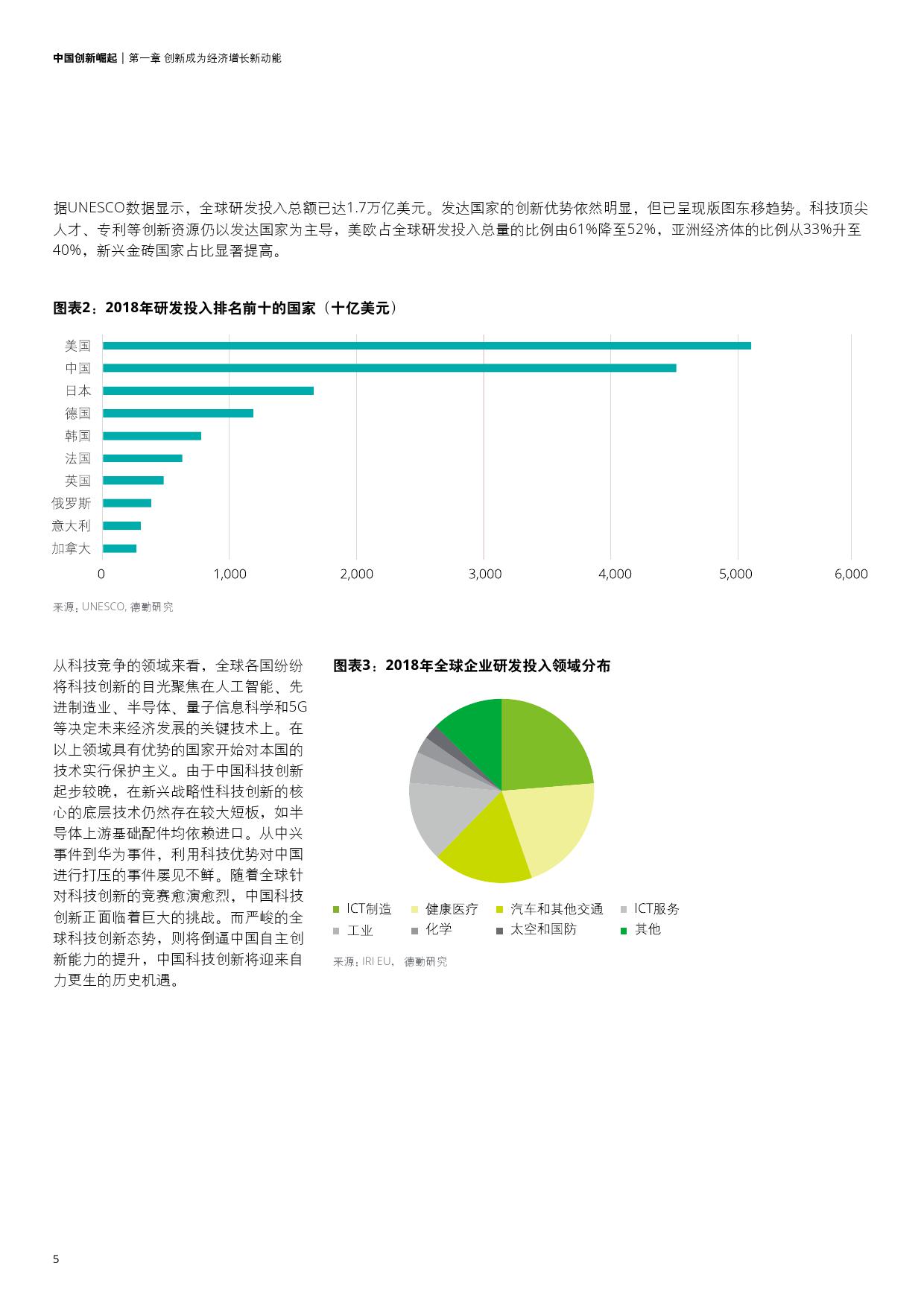 中国创新崛起 | 第一章 创新成为经济增长新动能

据UNESCO数据显示，全球研发投入总额已达1.7万亿美元。发达国家的创新优势依然明显，但已呈现版图东移趋势。科技顶尖人才、专利等创新资源仍以发达国家为主导，美欧占全球研发投入总量的比例由61%降至52%，亚洲经济体的比例从33%升至40%，新兴金砖国家占比显著提高。

图表2：2018年研发投入排名前十的国家（十亿美元）

美国
中国
日本
德国
韩国
法国
英国
俄罗斯
意大利
加拿大

0 1,000 2,000 3,000 4,000 5,000 6,000

来源：UNESCO, 德勤研究

从科技竞争的领域来看，全球各国纷纷将科技创新的目光聚焦在人工智能、先进制造业、半导体、量子信息科学和5G等决定未来经济发展的关键技术上。在以上领域具有优势的国家开始对本国的技术实行保护主义。由于中国科技创新起步较晚，在新兴战略性科技创新的核心的底层技术仍然存在较大短板，如半导体上游基础配件均依赖进口。从中兴事件到华为事件，利用科技优势对中国进行打压的事件屡见不鲜。随着全球针对科技创新的竞赛愈演愈烈，中国科技创新正面临着巨大的挑战。而严峻的全球科技创新态势，则将倒逼中国自主创新能力的提升，中国科技创新将迎来自力更生的历史机遇。

图表3：2018年全球企业研发投入领域分布

ICT制造 健康医疗 汽车和其他交通 ICT服务
工业 化学 太空和国防 其他

来源：IRI EU， 德勤研究

5